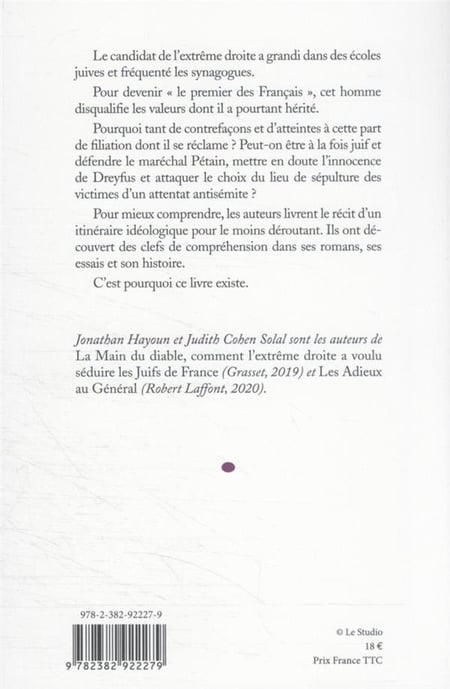 Le candidat de l'extrême droite a grandi dans des écoles juives et fréquenté les synagogues.

Pour devenir « le premier des Français », cet homme disqualifie les valeurs dont il a pourtant hérité.

Pourquoi tant de contrefaçons et d'atteintes à cette part de filiation dont il se réclame ? Peut-on être à la fois juif et défendre le maréchal Pétain, mettre en doute l'innocence de Dreyfus et attaquer le choix du lieu de sépulture des victimes d'un attentat antisémite ?

Pour mieux comprendre, les auteurs livrent le récit d'un itinéraire idéologique pour le moins déroutant. Ils ont découvert des clefs de compréhension dans ses romans, ses essais et son histoire.

C'est pourquoi ce livre existe.

Jonathan Hayoun et Judith Cohen Solal sont les auteurs de La Main du diable, comment l'extrême droite a voulu séduire les Juifs de France (Grasset, 2019) et Les Adieux au Général (Robert Laffont, 2020).

978-2-382-92227-9

9 782382 922279

© Le Studio
18 €
Prix France TTC